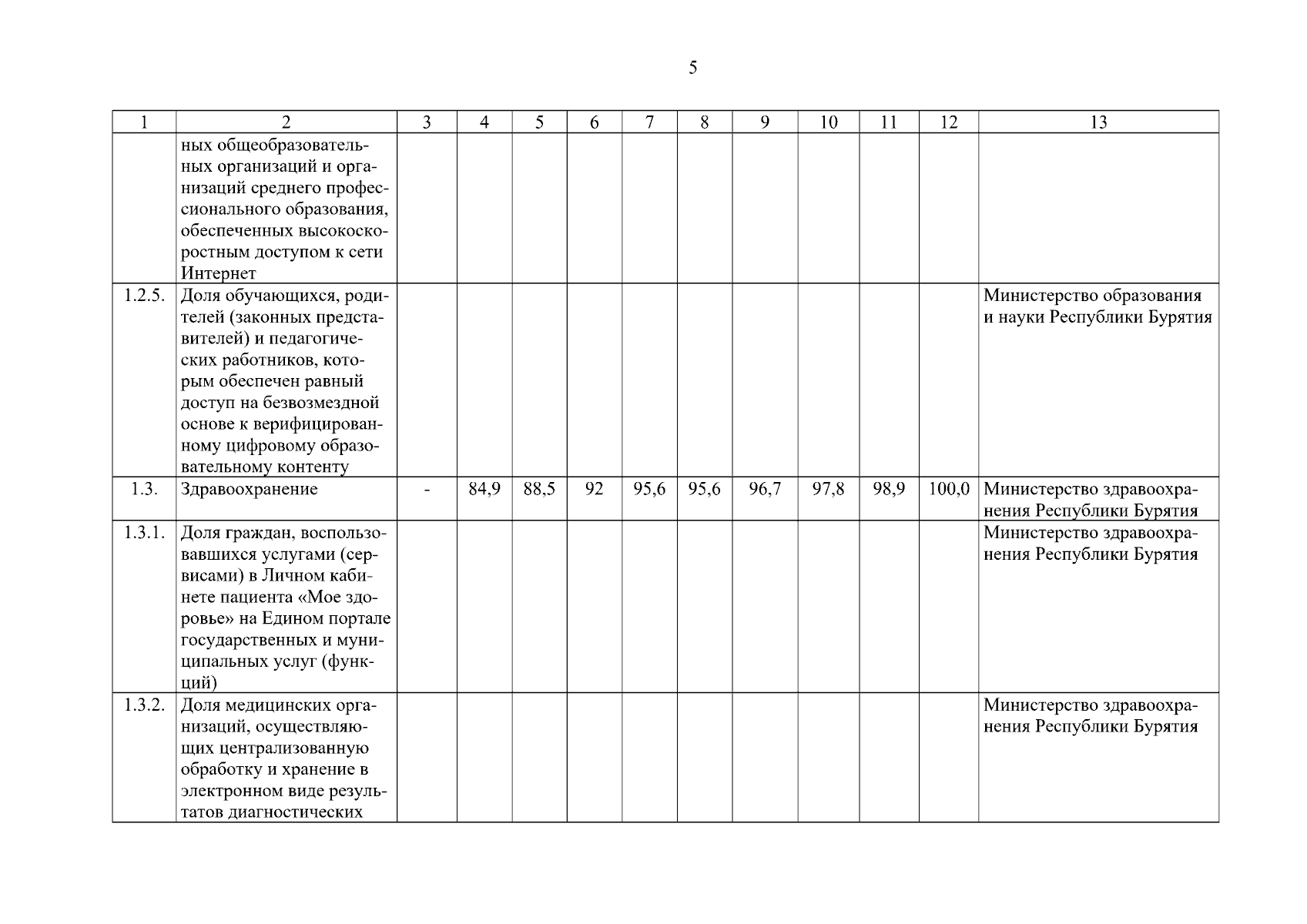 5

| 1 | 2 | 3 | 4 | 5 | 6 | 7 | 8 | 9 | 10 | 11 | 12 | 13 |
|---|---|---|---|---|---|---|---|---|---|---|---|---|
|  | ных общеобразовательных организаций и организаций среднего профессионального образования, обеспеченных высокоскоростным доступом к сети Интернет |  |  |  |  |  |  |  |  |  |  |  |
| 1.2.5. | Доля обучающихся, родителей (законных представителей) и педагогических работников, которым обеспечен равный доступ на безвозмездной основе к верифицированному цифровому образовательному контенту |  |  |  |  |  |  |  |  |  |  | Министерство образования и науки Республики Бурятия |
| 1.3. | Здравоохранение | - | 84,9 | 88,5 | 92 | 95,6 | 95,6 | 96,7 | 97,8 | 98,9 | 100,0 | Министерство здравоохранения Республики Бурятия |
| 1.3.1. | Доля граждан, воспользовавшихся услугами (сервисами) в Личном кабинете пациента «Мое здоровье» на Едином портале государственных и муниципальных услуг (функций) |  |  |  |  |  |  |  |  |  |  | Министерство здравоохранения Республики Бурятия |
| 1.3.2. | Доля медицинских организаций, осуществляющих централизованную обработку и хранение в электронном виде результатов диагностических |  |  |  |  |  |  |  |  |  |  | Министерство здравоохранения Республики Бурятия |